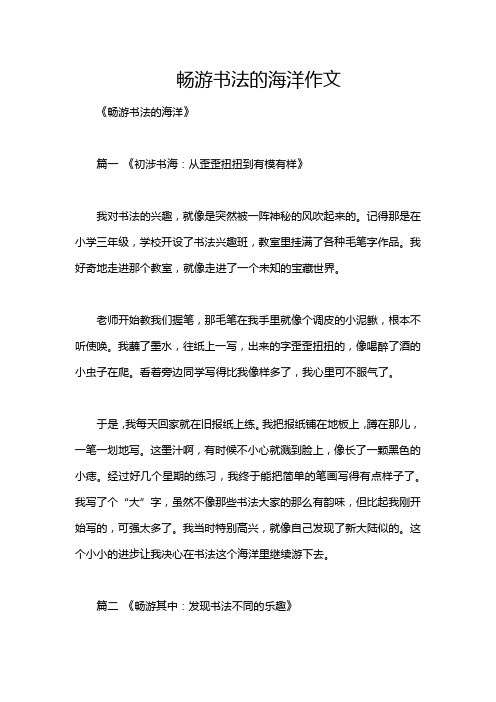 畅游书法的海洋作文

《畅游书法的海洋》

篇一 《初涉书海：从歪歪扭扭到有模有样》

我对书法的兴趣，就像是突然被一阵神秘的风吹起来的。记得那是在小学三年级，学校开设了书法兴趣班，教室里挂满了各种毛笔字作品。我好奇地走进那个教室，就像走进了一个未知的宝藏世界。

老师开始教我们握笔，那毛笔在我手里就像个调皮的小泥鳅，根本不听使唤。我蘸了墨水，往纸上一写，出来的字歪歪扭扭的，像喝醉了酒的小虫子在爬。看着旁边同学写得比我像样多了，我心里可不服气了。

于是，我每天回家就在旧报纸上练。我把报纸铺在地板上，蹲在那儿，一笔一划地写。这墨汁啊，有时候不小心就溅到脸上，像长了一颗黑色的小痣。经过好几个星期的练习，我终于能把简单的笔画写得有点样子了。我写了个“大”字，虽然不像那些书法大家的那么有韵味，但比起我刚开始写的，可强太多了。我当时特别高兴，就像自己发现了新大陆似的。这个小小的进步让我决心在书法这个海洋里继续游下去。

篇二 《畅游其中：发现书法不同的乐趣》